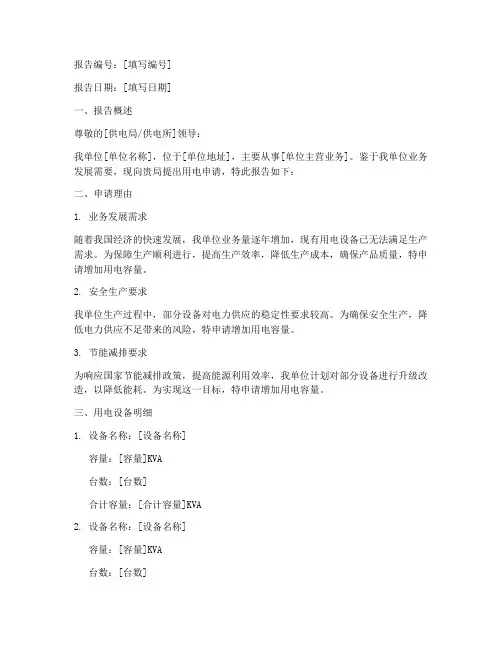 报告编号：[填写编号]

报告日期：[填写日期]

一、报告概述

尊敬的[供电局/供电所]领导：

我单位[单位名称]，位于[单位地址]，主要从事[单位主营业务]。鉴于我单位业务发展需要，现向贵局提出用电申请，特此报告如下：

二、申请理由

1. 业务发展需求

随着我国经济的快速发展，我单位业务量逐年增加，现有用电设备已无法满足生产需求。为保障生产顺利进行，提高生产效率，降低生产成本，确保产品质量，特申请增加用电容量。

2. 安全生产要求

我单位生产过程中，部分设备对电力供应的稳定性要求较高。为确保安全生产，降低电力供应不足带来的风险，特申请增加用电容量。

3. 节能减排要求

为响应国家节能减排政策，提高能源利用效率，我单位计划对部分设备进行升级改造，以降低能耗。为实现这一目标，特申请增加用电容量。

三、用电设备明细

1. 设备名称：[设备名称]

容量：[容量]KVA

台数：[台数]

合计容量：[合计容量]KVA

2. 设备名称：[设备名称]

容量：[容量]KVA

台数：[台数]